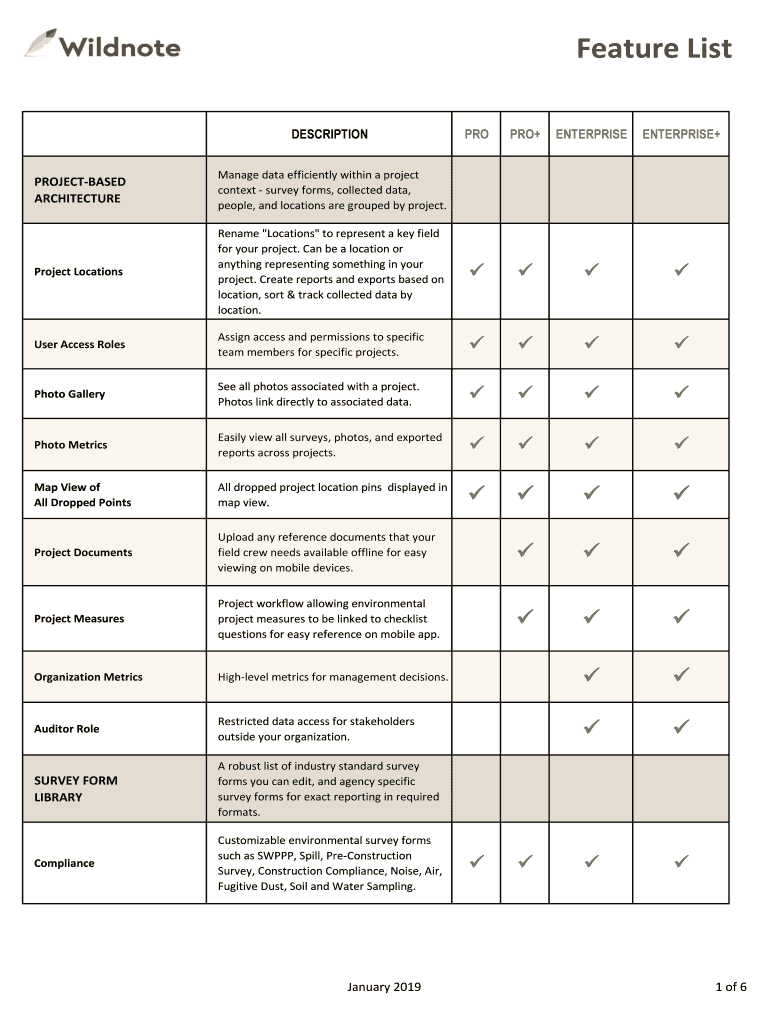 Wildnote

Feature List

| | DESCRIPTION | PRO | PRO+ | ENTERPRISE | ENTERPRISE+ |
|---|---|---|---|---|---|
| PROJECT-BASED ARCHITECTURE | Manage data efficiently within a project context - survey forms, collected data, people, and locations are grouped by project. | | | | |
| Project Locations | Rename "Locations" to represent a key field for your project. Can be a location or anything representing something in your project. Create reports and exports based on location, sort & track collected data by location. | ✓ | ✓ | ✓ | ✓ |
| User Access Roles | Assign access and permissions to specific team members for specific projects. | ✓ | ✓ | ✓ | ✓ |
| Photo Gallery | See all photos associated with a project. Photos link directly to associated data. | ✓ | ✓ | ✓ | ✓ |
| Photo Metrics | Easily view all surveys, photos, and exported reports across projects. | ✓ | ✓ | ✓ | ✓ |
| Map View of All Dropped Points | All dropped project location pins displayed in map view. | ✓ | ✓ | ✓ | ✓ |
| Project Documents | Upload any reference documents that your field crew needs available offline for easy viewing on mobile devices. | | ✓ | ✓ | ✓ |
| Project Measures | Project workflow allowing environmental project measures to be linked to checklist questions for easy reference on mobile app. | | ✓ | ✓ | ✓ |
| Organization Metrics | High-level metrics for management decisions. | | | ✓ | ✓ |
| Auditor Role | Restricted data access for stakeholders outside your organization. | | | ✓ | ✓ |
| SURVEY FORM LIBRARY | A robust list of industry standard survey forms you can edit, and agency specific survey forms for exact reporting in required formats. | | | | |
| Compliance | Customizable environmental survey forms such as SWPPP, Spill, Pre-Construction Survey, Construction Compliance, Noise, Air, Fugitive Dust, Soil and Water Sampling. | ✓ | ✓ | ✓ | ✓ |

January 2019

1 of 6